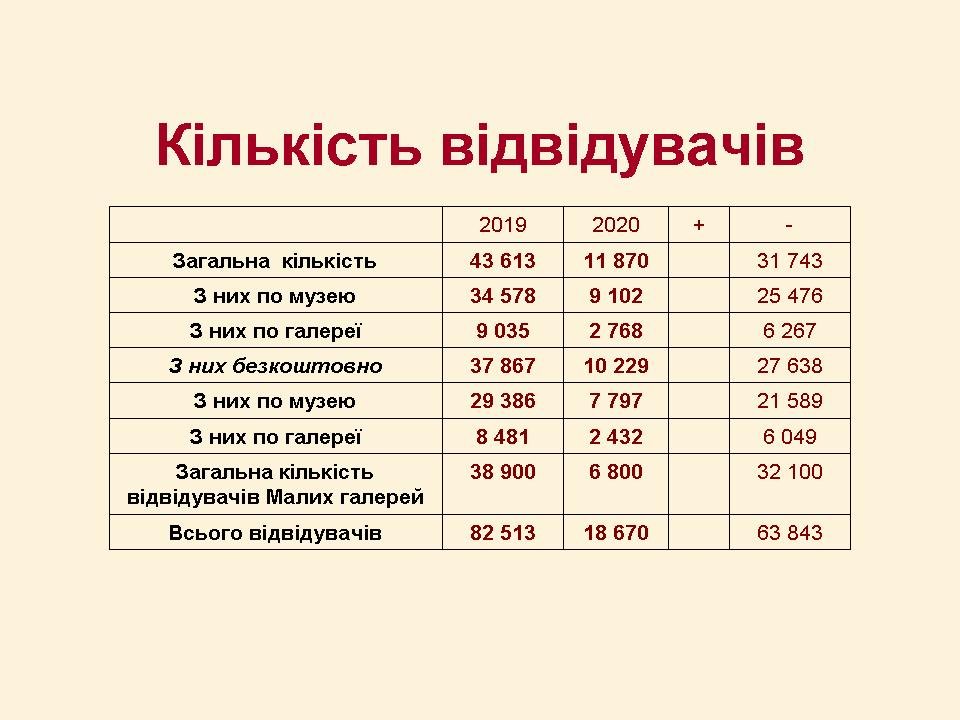 Кількість відвідувачів

|  | 2019 | 2020 | + | - |
|---|---|---|---|---|
| Загальна кількість | 43 613 | 11 870 |  | 31 743 |
| З них по музею | 34 578 | 9 102 |  | 25 476 |
| З них по галереї | 9 035 | 2 768 |  | 6 267 |
| З них безкоштовно | 37 867 | 10 229 |  | 27 638 |
| З них по музею | 29 386 | 7 797 |  | 21 589 |
| З них по галереї | 8 481 | 2 432 |  | 6 049 |
| Загальна кількість відвідувачів Малих галерей | 38 900 | 6 800 |  | 32 100 |
| Всього відвідувачів | 82 513 | 18 670 |  | 63 843 |